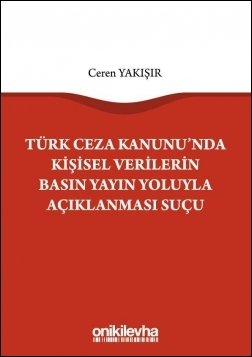 Ceren YAKIŞIR

TÜRK CEZA KANUNU'NDA KİŞİSEL VERİLERİN BASIN YAYIN YOLUYLA AÇIKLANMASI SUÇU

onikilevha